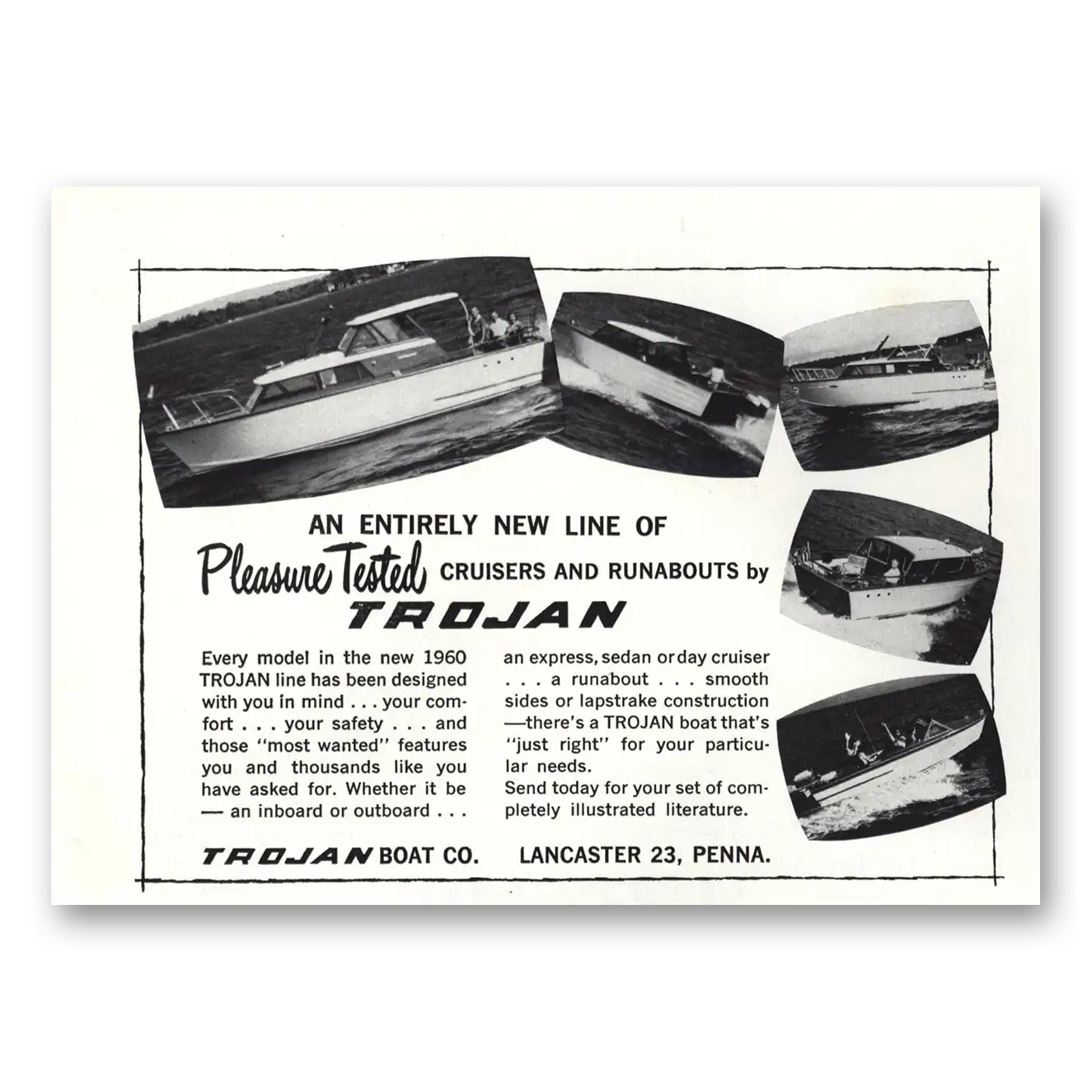 AN ENTIRELY NEW LINE OF

Pleasure Tested CRUISERS AND RUNABOUTS by

TROJAN

Every model in the new 1960 TROJAN line has been designed with you in mind . . . your comfort . . . your safety . . . and those "most wanted" features you and thousands like you have asked for. Whether it be — an inboard or outboard . . . an express, sedan or day cruiser . . . a runabout . . . smooth sides or lapstrake construction —there's a TROJAN boat that's "just right" for your particular needs.
Send today for your set of completely illustrated literature.

TROJAN BOAT CO. LANCASTER 23, PENNA.